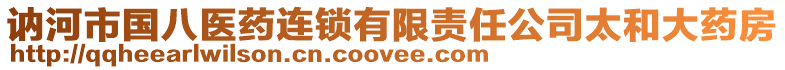 讷河市国八医药连锁有限责任公司太和大药房
http://qqheearlwilson.cn.coovee.com